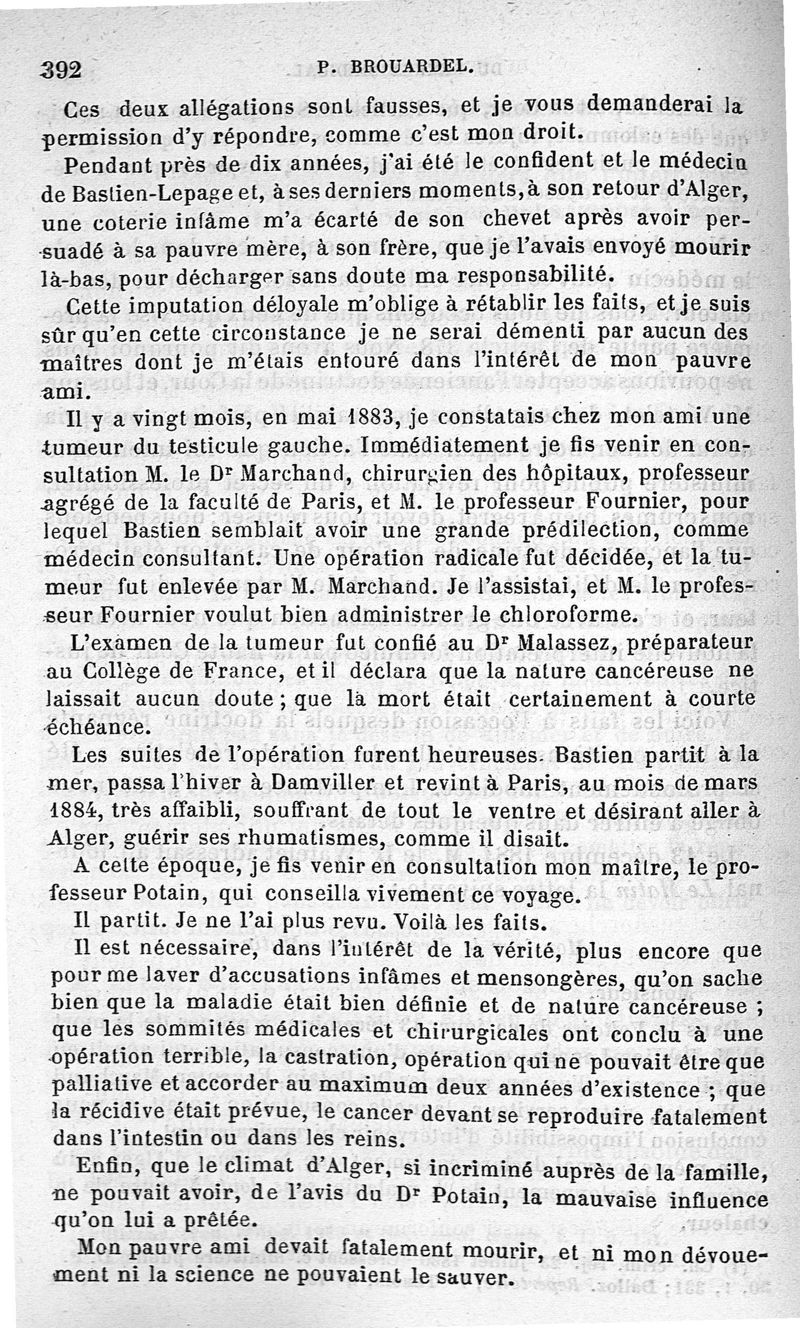 392 P. BROUARDEL.

Ces deux allégations sont fausses, et je vous demanderai la permission d'y répondre, comme c'est mon droit.

Pendant près de dix années, j'ai été le confident et le médecin de Bastien-Lepage et, à ses derniers moments, à son retour d'Alger, une coterie infâme m'a écarté de son chevet après avoir persuadé à sa pauvre mère, à son frère, que je l'avais envoyé mourir là-bas, pour décharger sans doute ma responsabilité.

Cette imputation déloyale m'oblige à rétablir les faits, et je suis sûr qu'en cette circonstance je ne serai démenti par aucun des maîtres dont je m'étais entouré dans l'intérêt de mon pauvre ami.

Il y a vingt mois, en mai 1883, je constatais chez mon ami une tumeur du testicule gauche. Immédiatement je fis venir en consultation M. le Dr Marchand, chirurgien des hôpitaux, professeur agrégé de la faculté de Paris, et M. le professeur Fournier, pour lequel Bastien semblait avoir une grande prédilection, comme médecin consultant. Une opération radicale fut décidée, et la tumeur fut enlevée par M. Marchand. Je l'assistai, et M. le professeur Fournier voulut bien administrer le chloroforme.

L'examen de la tumeur fut confié au Dr Malassez, préparateur au Collège de France, et il déclara que la nature cancéreuse ne laissait aucun doute ; que la mort était certainement à courte échéance.

Les suites de l'opération furent heureuses. Bastien partit à la mer, passa l'hiver à Damviller et revint à Paris, au mois de mars 1884, très affaibli, souffrant de tout le ventre et désirant aller à Alger, guérir ses rhumatismes, comme il disait.

A cette époque, je fis venir en consultation mon maître, le professeur Potain, qui conseilla vivement ce voyage.

Il partit. Je ne l'ai plus revu. Voilà les faits.

Il est nécessaire, dans l'intérêt de la vérité, plus encore que pour me laver d'accusations infâmes et mensongères, qu'on sache bien que la maladie était bien définie et de nature cancéreuse ; que les sommités médicales et chirurgicales ont conclu à une opération terrible, la castration, opération qui ne pouvait être que palliative et accorder au maximum deux années d'existence ; que la récidive était prévue, le cancer devant se reproduire fatalement dans l'intestin ou dans les reins.

Enfin, que le climat d'Alger, si incriminé auprès de la famille, ne pouvait avoir, de l'avis du Dr Potain, la mauvaise influence qu'on lui a prêtée.

Mon pauvre ami devait fatalement mourir, et ni mon dévouement ni la science ne pouvaient le sauver.